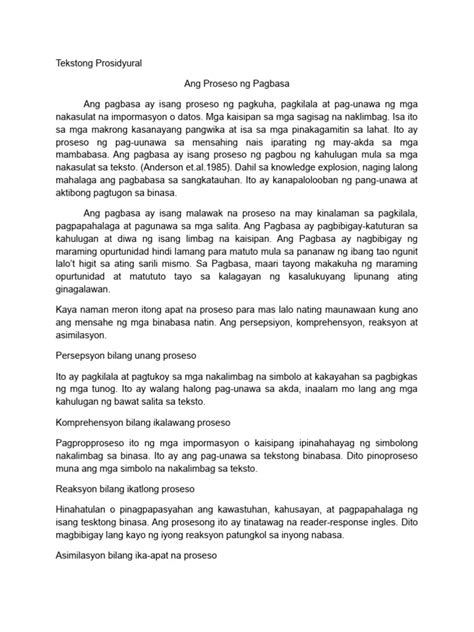 Tekstong Prosidyural

Ang Proseso ng Pagbasa

Ang pagbasa ay isang proseso ng pagkuha, pagkilala at pag-unawa ng mga nakasulat na impormasyon o datos. Mga kaisipan sa mga sagisag na naklimbag. Isa ito sa mga makrong kasanayang pangwika at isa sa mga pinakagamitin sa lahat. Ito ay proseso ng pag-uunawa sa mensahing nais iparating ng may-akda sa mga mambabasa. Ang pagbasa ay isang proseso ng pagbou ng kahulugan mula sa mga nakasulat sa teksto. (Anderson et.al.1985). Dahil sa knowledge explosion, naging lalong mahalaga ang pagbabasa sa sangkatauhan. Ito ay kanapalolooban ng pang-unawa at aktibong pagtugon sa binasa.

Ang pagbasa ay isang malawak na proseso na may kinalaman sa pagkilala, pagpapahalaga at pagunawa sa mga salita. Ang Pagbasa ay pagbibigay-katuturan sa kahulugan at diwa ng isang limbag na kaisipan. Ang Pagbasa ay nagbibigay ng maraming opurtunidad hindi lamang para matuto mula sa pananaw ng ibang tao ngunit lalo't higit sa ating sarili mismo. Sa Pagbasa, maari tayong makakuha ng maraming opurtunidad at matututo tayo sa kalagayan ng kasalukuyang lipunang ating ginagalawan.

Kaya naman meron itong apat na proseso para mas lalo nating maunawaan kung ano ang mensahe ng mga binabasa natin. Ang persepsiyon, komprehensyon, reaksyon at asimilasyon.

Persepsyon bilang unang proseso

Ito ay pagkilala at pagtukoy sa mga nakalimbag na simbolo at kakayahan sa pagbigkas ng mga tunog. Ito ay walang halong pag-unawa sa akda, inaalam mo lang ang mga kahulugan ng bawat salita sa teksto.

Komprehensyon bilang ikalawang proseso

Pagpropproseso ito ng mga impormasyon o kaisipang ipinahahayag ng simbolong nakalimbag sa binasa. Ito ay ang pag-unawa sa tekstong binabasa. Dito pinoproseso muna ang mga simbolo na nakalimbag sa teksto.

Reaksyon bilang ikatlong proseso

Hinahatulan o pinagpapasyahan ang kawastuhan, kahusayan, at pagpapahalaga ng isang tesktong binasa. Ang prosesong ito ay tinatawag na reader-response ingles. Dito magbibigay lang kayo ng iyong reaksyon patungkol sa inyong nabasa.

Asimilasyon bilang ika-apat na proseso